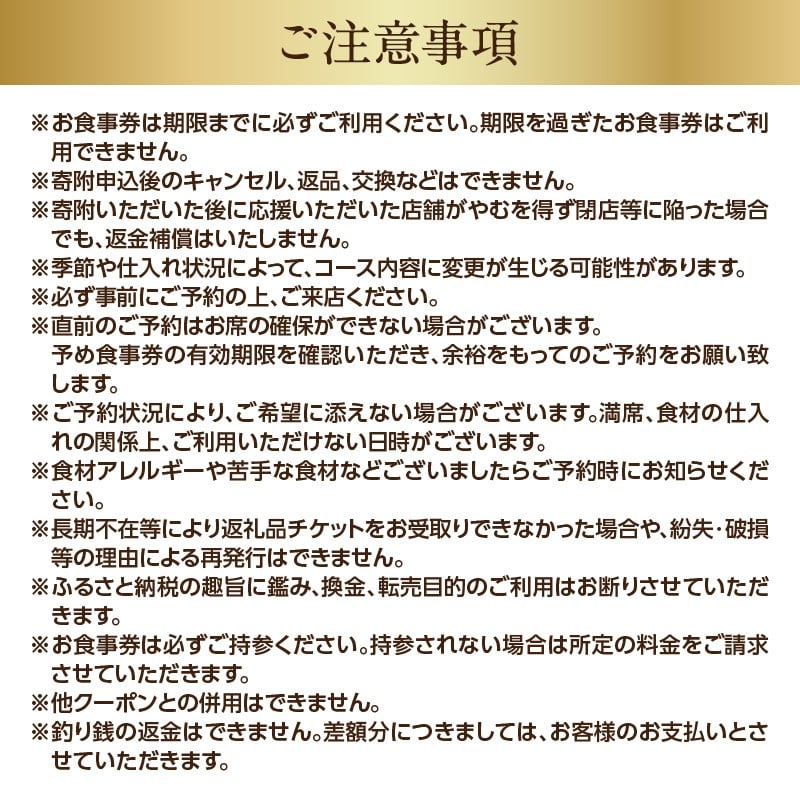 ご注意事項

※お食事券は期限までに必ずご利用ください。期限を過ぎたお食事券はご利用できません。
※寄附申込後のキャンセル、返品、交換などはできません。
※寄附いただいた後に応援いただいた店舗がやむを得ず閉店等に陥った場合でも、返金補償はいたしません。
※季節や仕入れ状況によって、コース内容に変更が生じる可能性があります。
※必ず事前にご予約の上、ご来店ください。
※直前のご予約はお席の確保ができない場合がございます。
予め食事券の有効期限を確認いただき、余裕をもってのご予約をお願い致します。
※ご予約状況により、ご希望に添えない場合がございます。満席、食材の仕入れの関係上、ご利用いただけない日時がございます。
※食材アレルギーや苦手な食材などございましたらご予約時にお知らせください。
※長期不在等により返礼品チケットをお受取りできなかった場合や、紛失・破損等の理由による再発行はできません。
※ふるさと納税の趣旨に鑑み、換金、転売目的のご利用はお断りさせていただきます。
※お食事券は必ずご持参ください。持参されない場合は所定の料金をご請求させていただきます。
※他クーポンとの併用はできません。
※釣り銭の返金はできません。差額分につきましては、お客様のお支払いとさせていただきます。